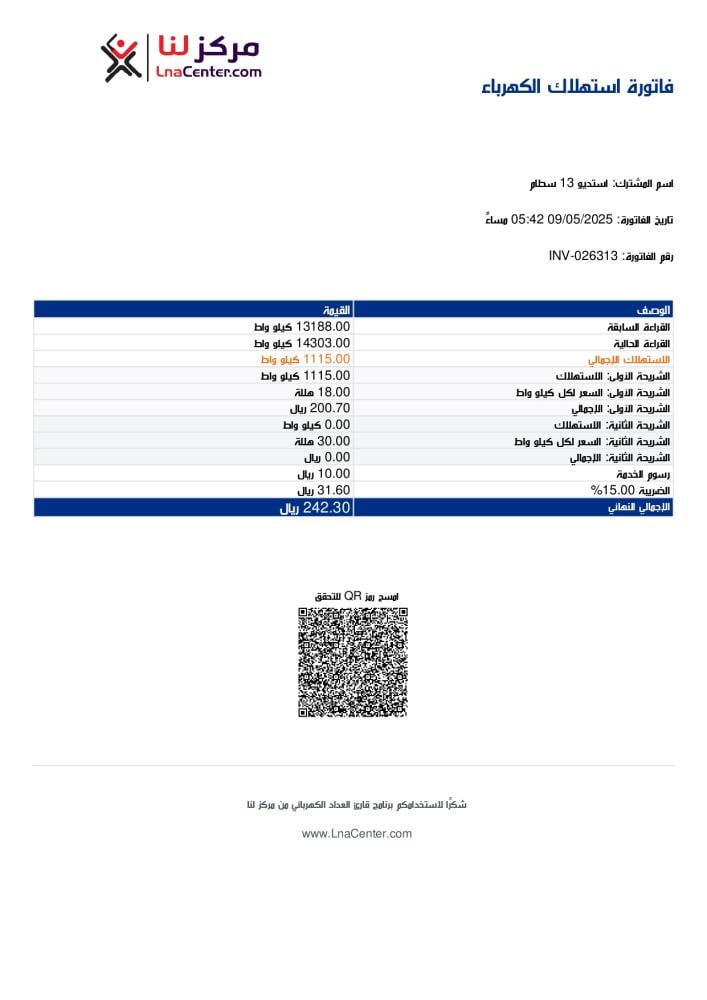 مركز لنا
LnaCenter.com

فاتورة استهلاك الكهرباء

اسم المشترك: استديو 13 سطام

تاريخ الفاتورة: 09/05/2025 05:42 مساءً

رقم الفاتورة: INV-026313

| الوصف | القيمة |
|---|---|
| القراءة السابقة | 13188.00 كيلو واط |
| القراءة الحالية | 14303.00 كيلو واط |
| الاستهلاك الإجمالي | 1115.00 كيلو واط |
| الشريحة الأولى: الاستهلاك | 1115.00 كيلو واط |
| الشريحة الأولى: السعر لكل كيلو واط | 18.00 هللة |
| الشريحة الأولى: الإجمالي | 200.70 ريال |
| الشريحة الثانية: الاستهلاك | 0.00 كيلو واط |
| الشريحة الثانية: السعر لكل كيلو واط | 30.00 هللة |
| الشريحة الثانية: الإجمالي | 0.00 ريال |
| رسوم الخدمة | 10.00 ريال |
| الضريبة 15.00% | 31.60 ريال |
| الإجمالي النهائي | 242.30 ريال |

امسح رمز QR للتحقق

شكرًا لاستخدامكم برنامج قارئ العداد الكهربائي من مركز لنا

www.LnaCenter.com